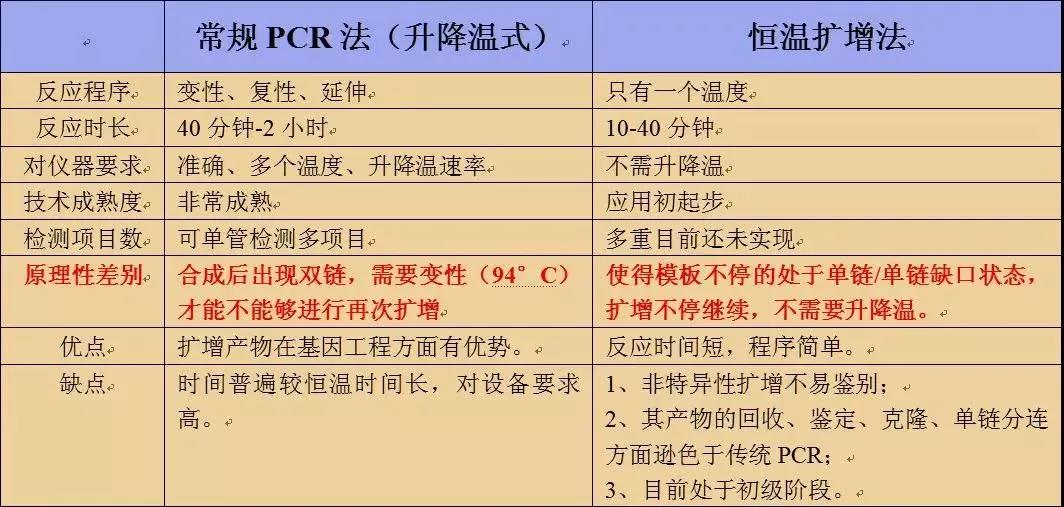 |  | 常规 PCR 法（升降温式） | 恒温扩增法 |
|---|---|---|
| 反应程序 | 变性、复性、延伸 | 只有一个温度 |
| 反应时长 | 40 分钟-2 小时 | 10-40 分钟 |
| 对仪器要求 | 准确、多个温度、升降温速率 | 不需升降温 |
| 技术成熟度 | 非常成熟 | 应用初起步 |
| 检测项目数 | 可单管检测多项目 | 多重目前还未实现 |
| 原理性差别 | 合成后出现双链，需要变性（94°C）才能不能够进行再次扩增 | 使得模板不停的处于单链/单链缺口状态，扩增不停继续，不需要升降温。 |
| 优点 | 扩增产物在基因工程方面有优势。 | 反应时间短，程序简单。 |
| 缺点 | 时间普遍较恒温时间长，对设备要求高。 | 1、非特异性扩增不易鉴别；<br>2、其产物的回收、鉴定、克隆、单链分连方面逊色于传统 PCR；<br>3、目前处于初级阶段。 |